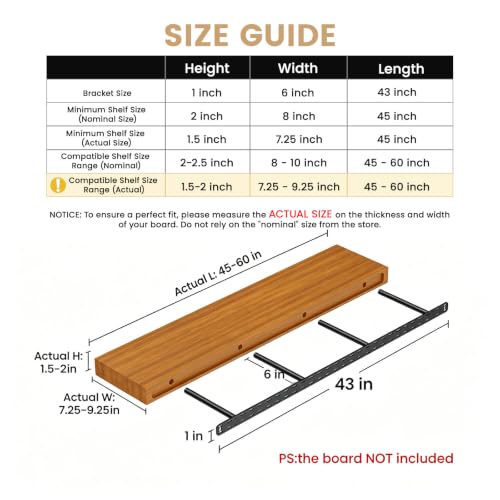 SIZE GUIDE

| | Height | Width | Length |
|---|---|---|---|
| Bracket Size | 1 inch | 6 inch | 43 inch |
| Minimum Shelf Size (Nominal Size) | 2 inch | 8 inch | 45 inch |
| Minimum Shelf Size (Actual Size) | 1.5 inch | 7.25 inch | 45 inch |
| Compatible Shelf Size Range (Nominal) | 2-2.5 inch | 8 - 10 inch | 45 - 60 inch |
| Compatible Shelf Size Range (Actual) | 1.5-2 inch | 7.25 - 9.25 inch | 45 - 60 inch |

NOTICE: To ensure a perfect fit, please measure the ACTUAL SIZE on the thickness and width of your board. Do not rely on the "nominal" size from the store.

Actual L: 45-60 in

Actual H: 1.5-2in

Actual W: 7.25-9.25in

6 in

43 in

1 in

PS:the board NOT included